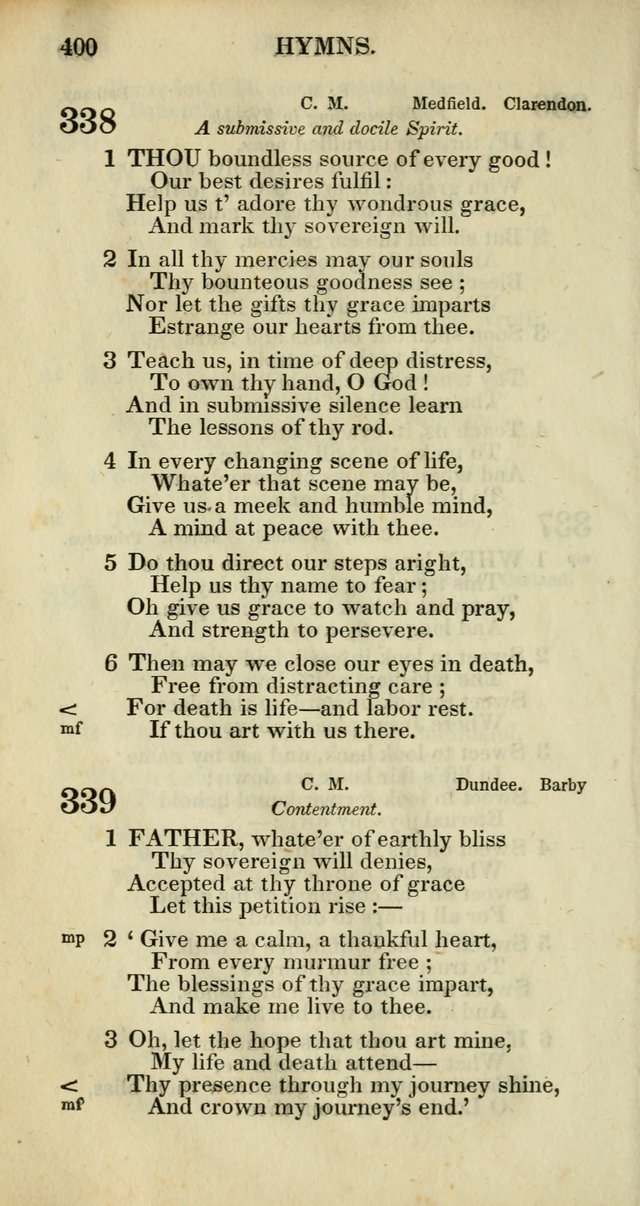 400 HYMNS.

338 C. M. Medfield. Clarendon.
A submissive and docile Spirit.

1 THOU boundless source of every good!
Our best desires fulfil:
Help us t' adore thy wondrous grace,
And mark thy sovereign will.

2 In all thy mercies may our souls
Thy bounteous goodness see;
Nor let the gifts thy grace imparts
Estrange our hearts from thee.

3 Teach us, in time of deep distress,
To own thy hand, O God!
And in submissive silence learn
The lessons of thy rod.

4 In every changing scene of life,
Whate'er that scene may be,
Give us a meek and humble mind,
A mind at peace with thee.

5 Do thou direct our steps aright,
Help us thy name to fear;
Oh give us grace to watch and pray,
And strength to persevere.

6 Then may we close our eyes in death,
Free from distracting care;
< For death is life—and labor rest.
mf If thou art with us there.

339 C. M. Dundee. Barby
Contentment.

1 FATHER, whate'er of earthly bliss
Thy sovereign will denies,
Accepted at thy throne of grace
Let this petition rise:—

mp 2 'Give me a calm, a thankful heart,
From every murmur free;
The blessings of thy grace impart,
And make me live to thee.

3 Oh, let the hope that thou art mine,
My life and death attend—
< Thy presence through my journey shine,
mf And crown my journey's end.'